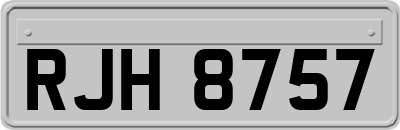 RJH 8757